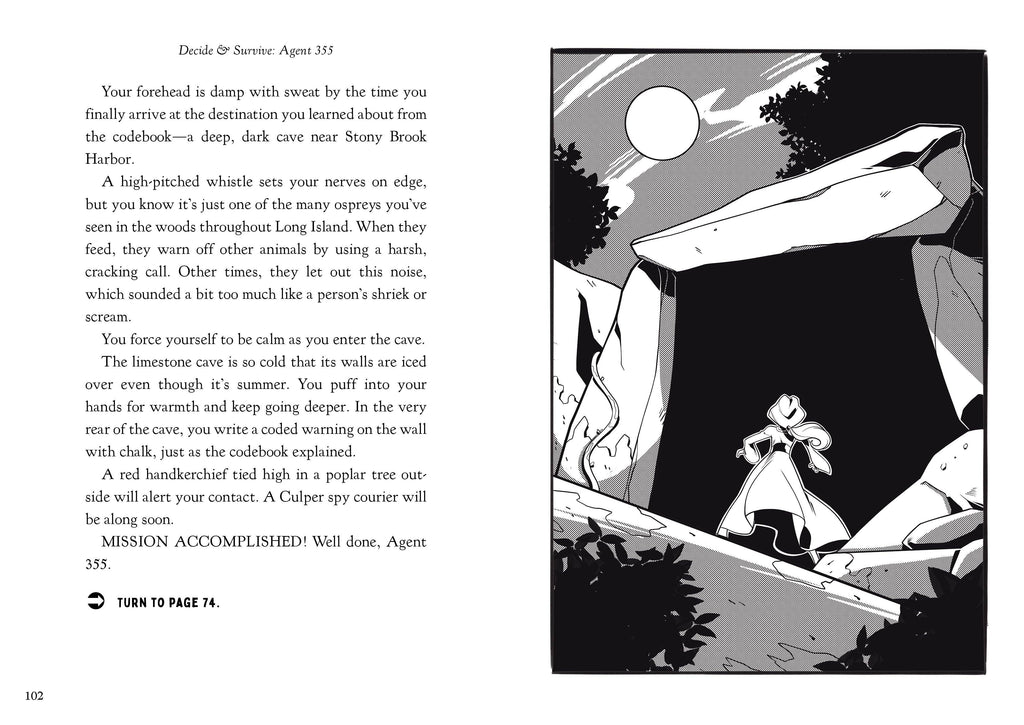 Decide & Survive: Agent 355

Your forehead is damp with sweat by the time you finally arrive at the destination you learned about from the codebook—a deep, dark cave near Stony Brook Harbor.

A high-pitched whistle sets your nerves on edge, but you know it's just one of the many ospreys you've seen in the woods throughout Long Island. When they feed, they warn off other animals by using a harsh, cracking call. Other times, they let out this noise, which sounded a bit too much like a person's shriek or scream.

You force yourself to be calm as you enter the cave.

The limestone cave is so cold that its walls are iced over even though it's summer. You puff into your hands for warmth and keep going deeper. In the very rear of the cave, you write a coded warning on the wall with chalk, just as the codebook explained.

A red handkerchief tied high in a poplar tree outside will alert your contact. A Culper spy courier will be along soon.

MISSION ACCOMPLISHED! Well done, Agent 355.

TURN TO PAGE 74.

102